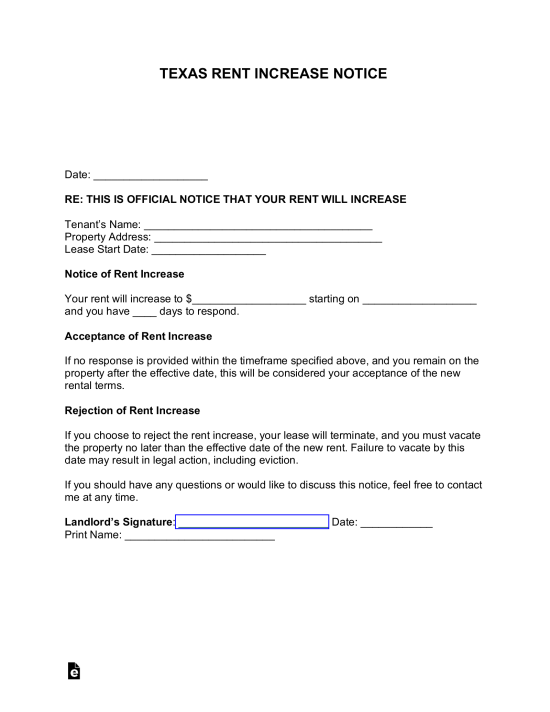 TEXAS RENT INCREASE NOTICE

Date: ___________________

RE: THIS IS OFFICIAL NOTICE THAT YOUR RENT WILL INCREASE

Tenant's Name: ______________________________________
Property Address: ______________________________________
Lease Start Date: ___________________

Notice of Rent Increase

Your rent will increase to $___________________ starting on ___________________ and you have ____ days to respond.

Acceptance of Rent Increase

If no response is provided within the timeframe specified above, and you remain on the property after the effective date, this will be considered your acceptance of the new rental terms.

Rejection of Rent Increase

If you choose to reject the rent increase, your lease will terminate, and you must vacate the property no later than the effective date of the new rent. Failure to vacate by this date may result in legal action, including eviction.

If you should have any questions or would like to discuss this notice, feel free to contact me at any time.

Landlord's Signature: _________________________ Date: ____________
Print Name: _________________________